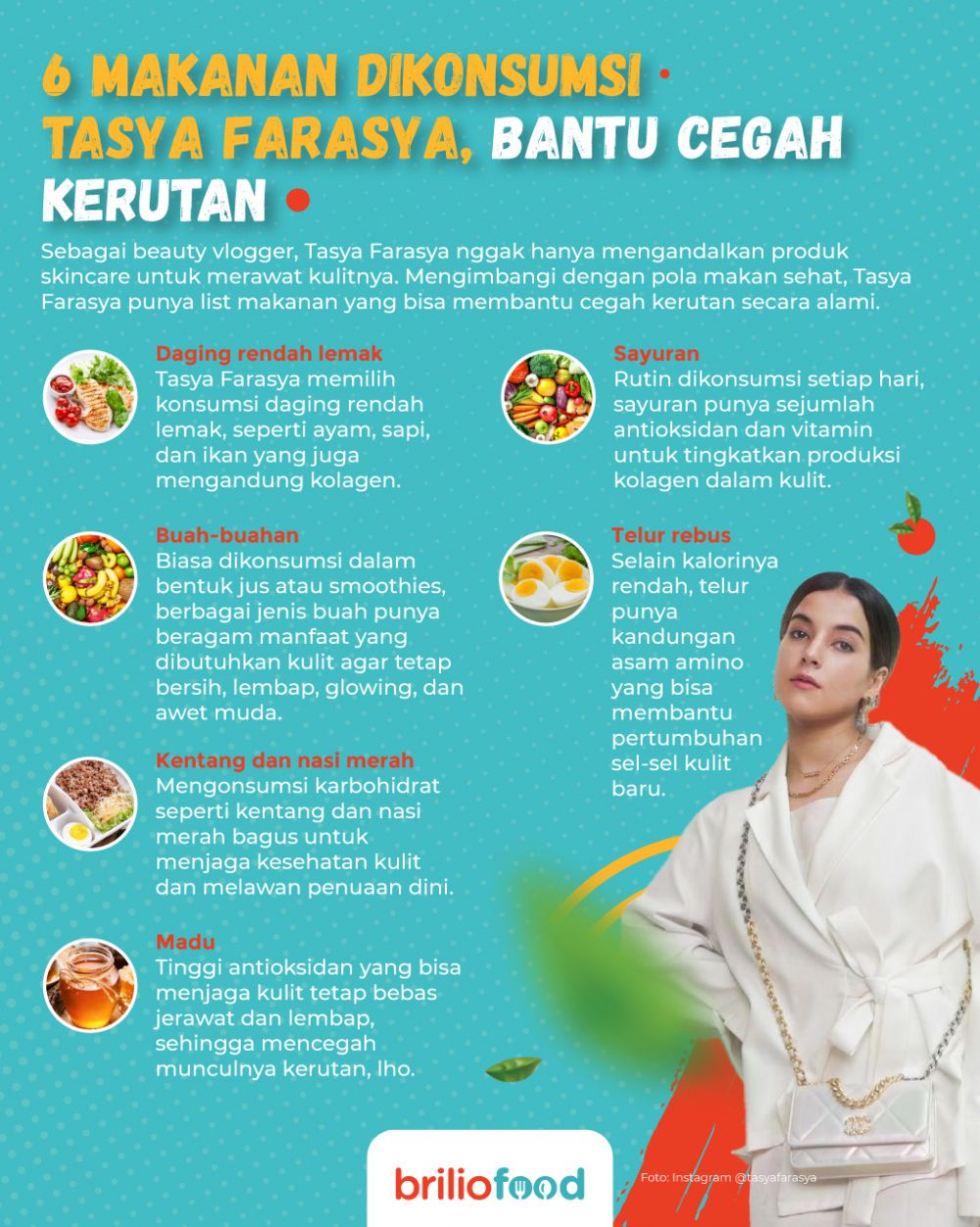 6 MAKANAN DIKONSUMSI TASYA FARASYA, BANTU CEGAH KERUTAN

Sebagai beauty vlogger, Tasya Farasya nggak hanya mengandalkan produk skincare untuk merawat kulitnya. Mengimbangi dengan pola makan sehat, Tasya Farasya punya list makanan yang bisa membantu cegah kerutan secara alami.

Daging rendah lemak
Tasya Farasya memilih konsumsi daging rendah lemak, seperti ayam, sapi, dan ikan yang juga mengandung kolagen.

Buah-buahan
Biasa dikonsumsi dalam bentuk jus atau smoothies, berbagai jenis buah punya beragam manfaat yang dibutuhkan kulit agar tetap bersih, lembap, glowing, dan awet muda.

Kentang dan nasi merah
Mengonsumsi karbohidrat seperti kentang dan nasi merah bagus untuk menjaga kesehatan kulit dan melawan penuaan dini.

Madu
Tinggi antioksidan yang bisa menjaga kulit tetap bebas jerawat dan lembap, sehingga mencegah munculnya kerutan, lho.

Sayuran
Rutin dikonsumsi setiap hari, sayuran punya sejumlah antioksidan dan vitamin untuk tingkatkan produksi kolagen dalam kulit.

Telur rebus
Selain kalorinya rendah, telur punya kandungan asam amino yang bisa membantu pertumbuhan sel-sel kulit baru.

briliofood

Foto: Instagram @tasyafarasya